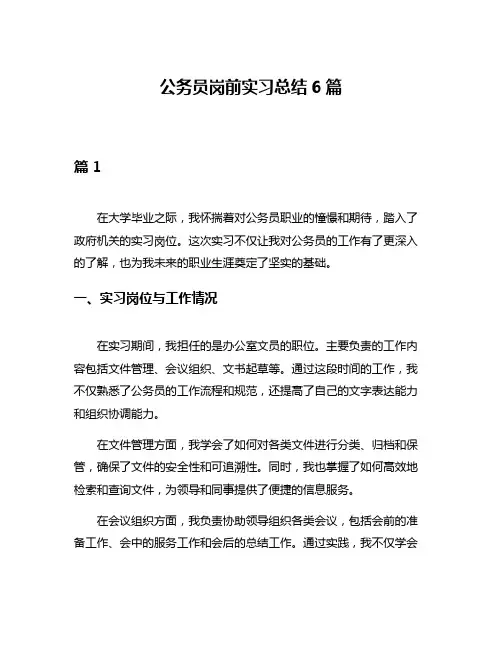 公务员岗前实习总结 6 篇

篇 1

在大学毕业之际，我怀揣着对公务员职业的憧憬和期待，踏入了政府机关的实习岗位。这次实习不仅让我对公务员的工作有了更深入的了解，也为我未来的职业生涯奠定了坚实的基础。

一、实习岗位与工作情况

在实习期间，我担任的是办公室文员的职位。主要负责的工作内容包括文件管理、会议组织、文书起草等。通过这段时间的工作，我不仅熟悉了公务员的工作流程和规范，还提高了自己的文字表达能力和组织协调能力。

在文件管理方面，我学会了如何对各类文件进行分类、归档和保管，确保了文件的安全性和可追溯性。同时，我也掌握了如何高效地检索和查询文件，为领导和同事提供了便捷的信息服务。

在会议组织方面，我负责协助领导组织各类会议，包括会前的准备工作、会中的服务工作和会后的总结工作。通过实践，我不仅学会